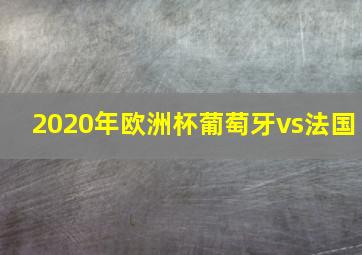 2020年欧洲杯葡萄牙vs法国